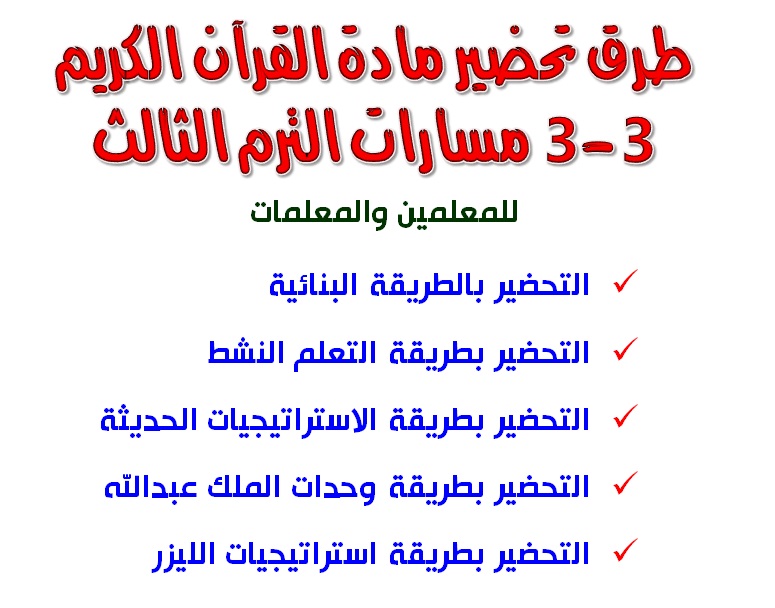 طرق تحضير مادة القرآن الكريم
3-3 مسارات الترم الثالث

للمعلمين والمعلمات

✓ التحضير بالطريقة البنائية

✓ التحضير بطريقة التعلم النشط

✓ التحضير بطريقة الاستراتيجيات الحديثة

✓ التحضير بطريقة وحدات الملك عبدالله

✓ التحضير بطريقة استراتيجيات الليزر